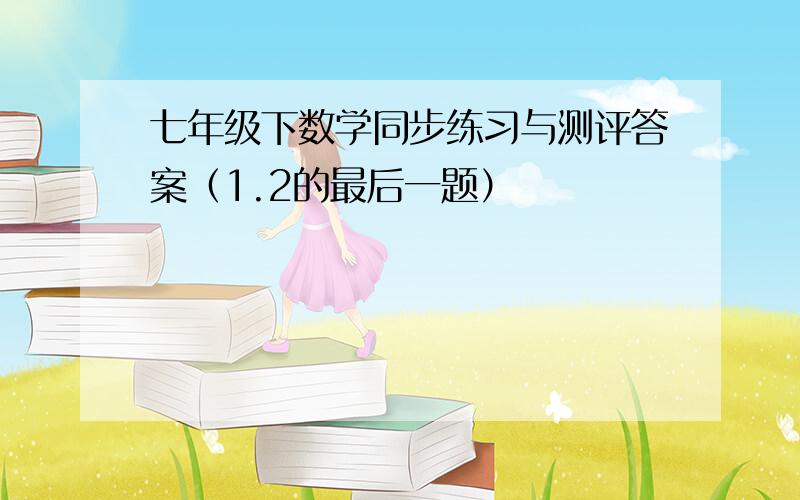 七年级下数学同步练习与测评答案（1.2的最后一题）